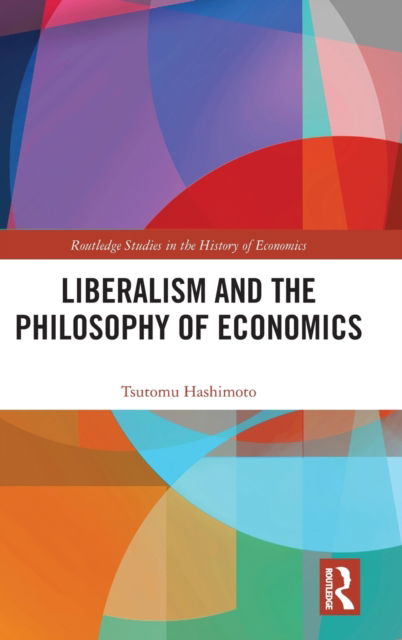 Routledge Studies in the History of Economics

LIBERALISM AND THE PHILOSOPHY OF ECONOMICS

Tsutomu Hashimoto

ROUTLEDGE